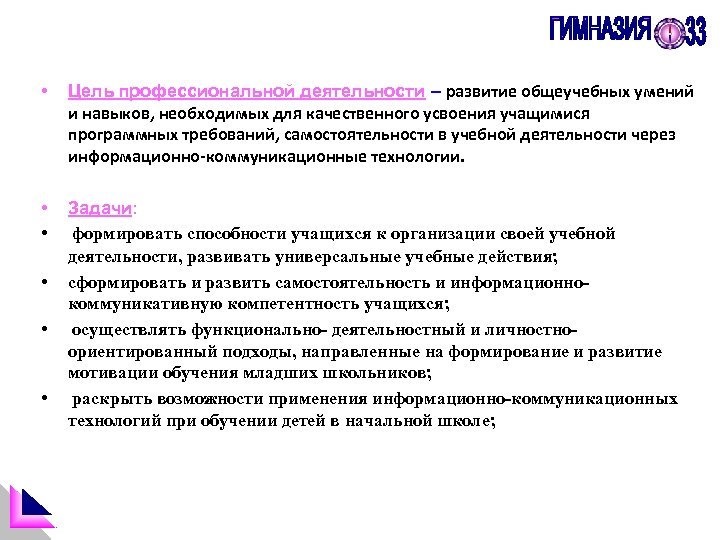 ГИМНАЗИЯ 33

• Цель профессиональной деятельности – развитие общеучебных умений и навыков, необходимых для качественного усвоения учащимися программных требований, самостоятельности в учебной деятельности через информационно-коммуникационные технологии.

• Задачи:
• формировать способности учащихся к организации своей учебной деятельности, развивать универсальные учебные действия;
• сформировать и развить самостоятельность и информационно-коммуникативную компетентность учащихся;
• осуществлять функционально- деятельностный и личностно-ориентированный подходы, направленные на формирование и развитие мотивации обучения младших школьников;
• раскрыть возможности применения информационно-коммуникационных технологий при обучении детей в начальной школе;